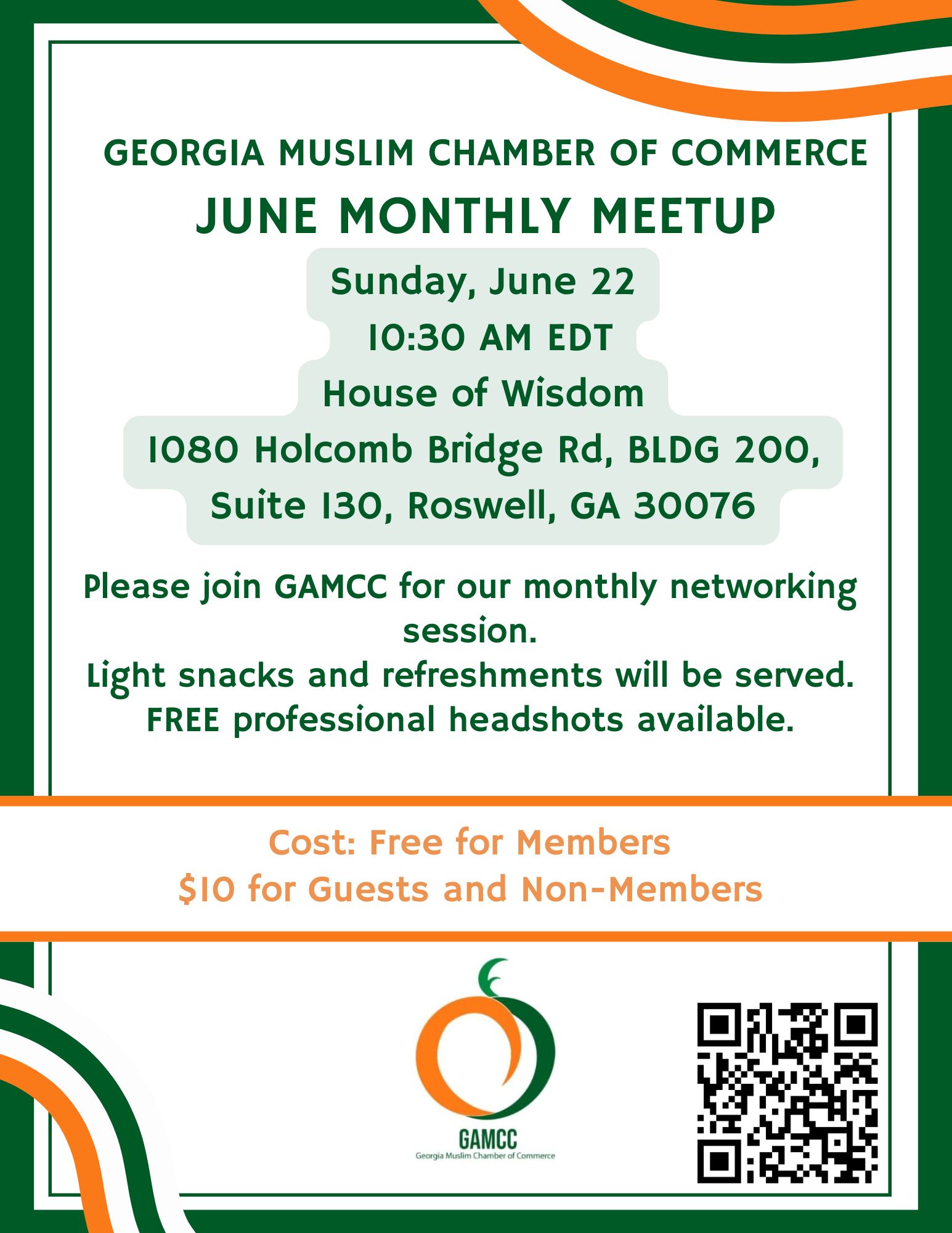 GEORGIA MUSLIM CHAMBER OF COMMERCE

JUNE MONTHLY MEETUP

Sunday, June 22
10:30 AM EDT
House of Wisdom
1080 Holcomb Bridge Rd, BLDG 200, Suite 130, Roswell, GA 30076

Please join GAMCC for our monthly networking session.
Light snacks and refreshments will be served.
FREE professional headshots available.

Cost: Free for Members
$10 for Guests and Non-Members

GAMCC
Georgia Muslim Chamber of Commerce